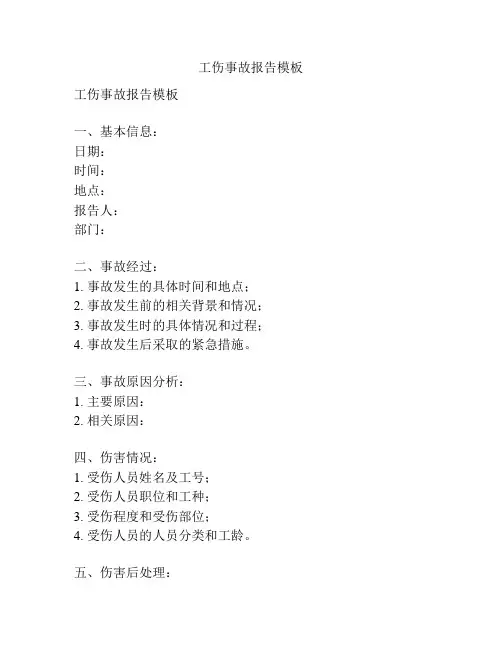 工伤事故报告模板

工伤事故报告模板

一、基本信息：
日期：
时间：
地点：
报告人：
部门：

二、事故经过：
1. 事故发生的具体时间和地点；
2. 事故发生前的相关背景和情况；
3. 事故发生时的具体情况和过程；
4. 事故发生后采取的紧急措施。

三、事故原因分析：
1. 主要原因：
2. 相关原因：

四、伤害情况：
1. 受伤人员姓名及工号；
2. 受伤人员职位和工种；
3. 受伤程度和受伤部位；
4. 受伤人员的人员分类和工龄。

五、伤害后处理：